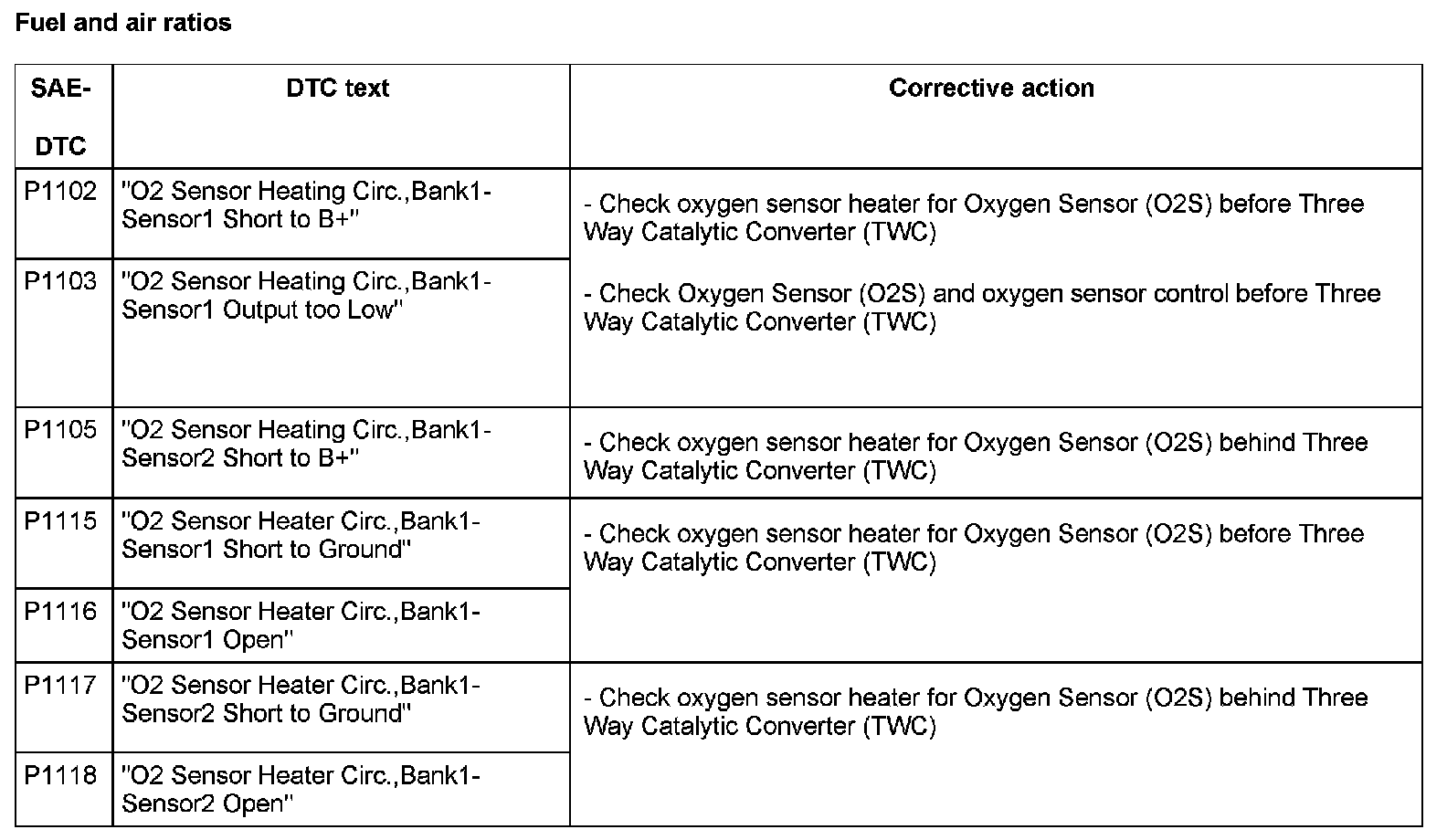 Fuel and air ratios

| SAE-DTC | DTC text | Corrective action |
|---|---|---|
| P1102 | "O2 Sensor Heating Circ.,Bank1-Sensor1 Short to B+" | - Check oxygen sensor heater for Oxygen Sensor (O2S) before Three Way Catalytic Converter (TWC) - Check Oxygen Sensor (O2S) and oxygen sensor control before Three Way Catalytic Converter (TWC) |
| P1103 | "O2 Sensor Heating Circ.,Bank1-Sensor1 Output too Low" | |
| P1105 | "O2 Sensor Heating Circ.,Bank1-Sensor2 Short to B+" | - Check oxygen sensor heater for Oxygen Sensor (O2S) behind Three Way Catalytic Converter (TWC) |
| P1115 | "O2 Sensor Heater Circ.,Bank1-Sensor1 Short to Ground" | - Check oxygen sensor heater for Oxygen Sensor (O2S) before Three Way Catalytic Converter (TWC) |
| P1116 | "O2 Sensor Heater Circ.,Bank1-Sensor1 Open" | |
| P1117 | "O2 Sensor Heater Circ.,Bank1-Sensor2 Short to Ground" | - Check oxygen sensor heater for Oxygen Sensor (O2S) behind Three Way Catalytic Converter (TWC) |
| P1118 | "O2 Sensor Heater Circ.,Bank1-Sensor2 Open" | |